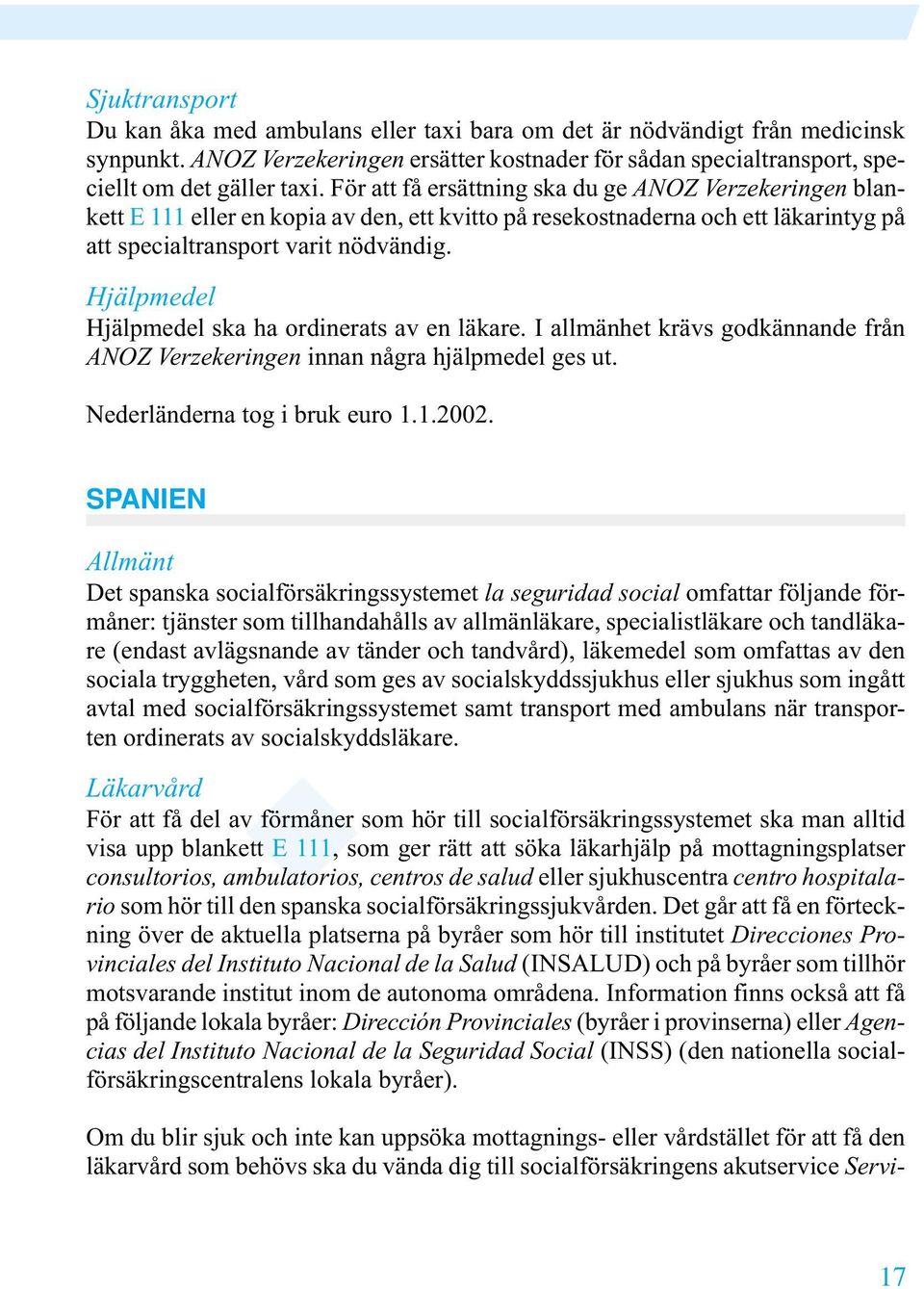 Sjuktransport
Du kan åka med ambulans eller taxi bara om det är nödvändigt från medicinsk synpunkt. ANOZ Verzekeringen ersätter kostnader för sådan specialtransport, speciellt om det gäller taxi. För att få ersättning ska du ge ANOZ Verzekeringen blankett E 111 eller en kopia av den, ett kvitto på resekostnaderna och ett läkarintyg på att specialtransport varit nödvändig.

Hjälpmedel
Hjälpmedel ska ha ordinerats av en läkare. I allmänhet krävs godkännande från ANOZ Verzekeringen innan några hjälpmedel ges ut.

Nederländerna tog i bruk euro 1.1.2002.

SPANIEN

Allmänt
Det spanska socialförsäkringssystemet la seguridad social omfattar följande förmåner: tjänster som tillhandahålls av allmänläkare, specialistläkare och tandläkare (endast avlägsnande av tänder och tandvård), läkemedel som omfattas av den sociala tryggheten, vård som ges av socialskyddssjukhus eller sjukhus som ingått avtal med socialförsäkringssystemet samt transport med ambulans när transporten ordinerats av socialskyddsläkare.

Läkarvård
För att få del av förmåner som hör till socialförsäkringssystemet ska man alltid visa upp blankett E 111, som ger rätt att söka läkarhjälp på mottagningsplatser consultorios, ambulatorios, centros de salud eller sjukhuscentra centro hospitalario som hör till den spanska socialförsäkringssjukvården. Det går att få en förteckning över de aktuella platserna på byråer som hör till institutet Direcciones Provinciales del Instituto Nacional de la Salud (INSALUD) och på byråer som tillhör motsvarande institut inom de autonoma områdena. Information finns också att få på följande lokala byråer: Dirección Provinciales (byråer i provinserna) eller Agencias del Instituto Nacional de la Seguridad Social (INSS) (den nationella socialförsäkringscentralens lokala byråer).

Om du blir sjuk och inte kan uppsöka mottagnings- eller vårdstället för att få den läkarvård som behövs ska du vända dig till socialförsäkringens akutservice Servi-

17